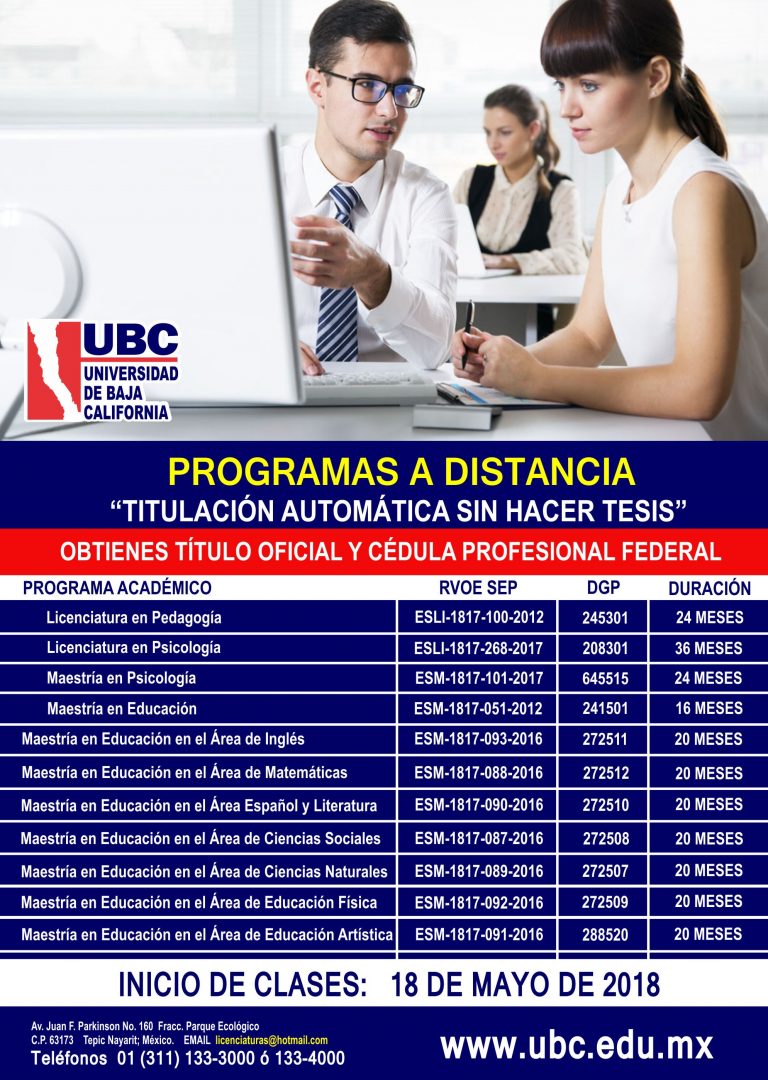 UBC
UNIVERSIDAD
DE BAJA
CALIFORNIA

PROGRAMAS A DISTANCIA
"TITULACIÓN AUTOMÁTICA SIN HACER TESIS"

OBTIENES TÍTULO OFICIAL Y CÉDULA PROFESIONAL FEDERAL

| PROGRAMA ACADÉMICO | RVOE SEP | DGP | DURACIÓN |
|---|---|---|---|
| Licenciatura en Pedagogía | ESLI-1817-100-2012 | 245301 | 24 MESES |
| Licenciatura en Psicología | ESLI-1817-268-2017 | 208301 | 36 MESES |
| Maestría en Psicología | ESM-1817-101-2017 | 645515 | 24 MESES |
| Maestría en Educación | ESM-1817-051-2012 | 241501 | 16 MESES |
| Maestría en Educación en el Área de Inglés | ESM-1817-093-2016 | 272511 | 20 MESES |
| Maestría en Educación en el Área de Matemáticas | ESM-1817-088-2016 | 272512 | 20 MESES |
| Maestría en Educación en el Área Español y Literatura | ESM-1817-090-2016 | 272510 | 20 MESES |
| Maestría en Educación en el Área de Ciencias Sociales | ESM-1817-087-2016 | 272508 | 20 MESES |
| Maestría en Educación en el Área de Ciencias Naturales | ESM-1817-089-2016 | 272507 | 20 MESES |
| Maestría en Educación en el Área de Educación Física | ESM-1817-092-2016 | 272509 | 20 MESES |
| Maestría en Educación en el Área de Educación Artística | ESM-1817-091-2016 | 288520 | 20 MESES |

INICIO DE CLASES: 18 DE MAYO DE 2018

Av. Juan F. Parkinson No. 160 Fracc. Parque Ecológico
C.P. 63173 Tepic Nayarit; México. EMAIL licenciaturas@hotmail.com
Teléfonos 01 (311) 133-3000 ó 133-4000

www.ubc.edu.mx